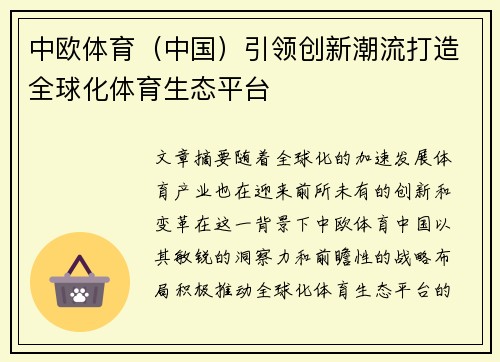 中欧体育（中国）引领创新潮流打造全球化体育生态平台

文章摘要随着全球化的加速发展体育产业也在迎来前所未有的创新和变革在这一背景下中欧体育中国以其敏锐的洞察力和前瞻性的战略布局积极推动全球化体育生态平台的